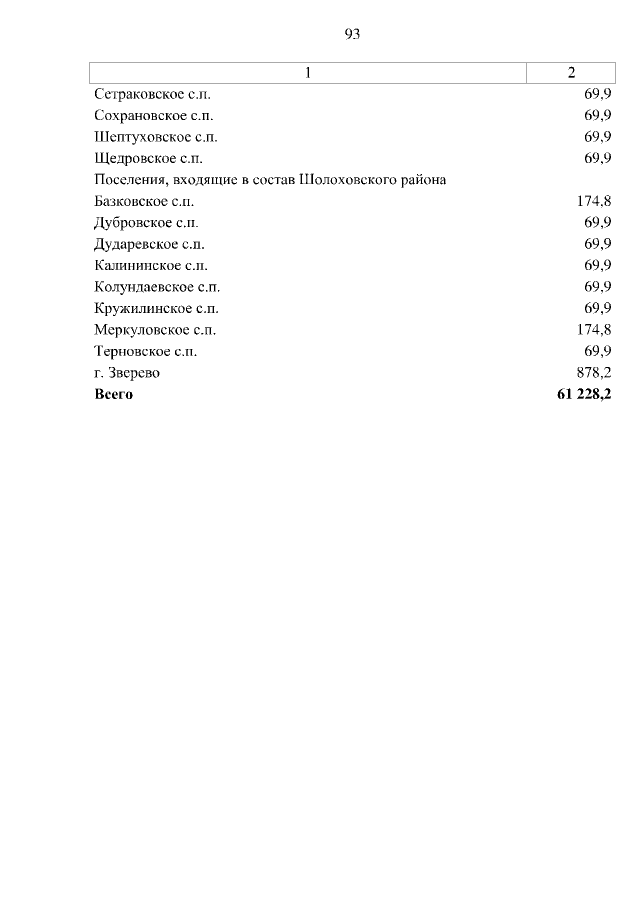 93

| 1 | 2 |
|---|---|
| Сетраковское с.п. | 69,9 |
| Сохрановское с.п. | 69,9 |
| Шептуховское с.п. | 69,9 |
| Щедровское с.п. | 69,9 |
| Поселения, входящие в состав Шолоховского района | |
| Базковское с.п. | 174,8 |
| Дубровское с.п. | 69,9 |
| Дударевское с.п. | 69,9 |
| Калининское с.п. | 69,9 |
| Колундаевское с.п. | 69,9 |
| Кружилинское с.п. | 69,9 |
| Меркуловское с.п. | 174,8 |
| Терновское с.п. | 69,9 |
| г. Зверево | 878,2 |
| **Всего** | **61 228,2** |